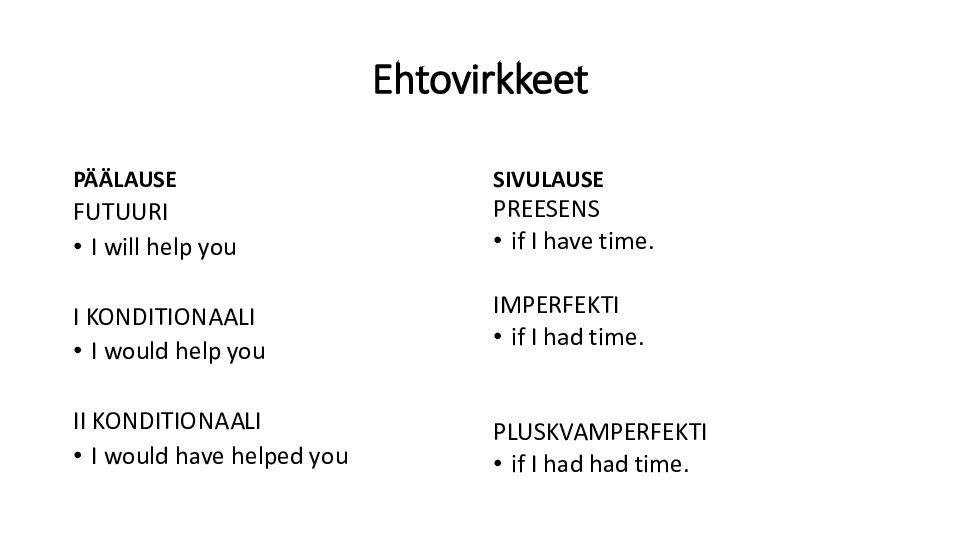 Ehtovirkkeet

PÄÄLAUSE
FUTUURI
• I will help you

I KONDITIONAALI
• I would help you

II KONDITIONAALI
• I would have helped you

SIVULAUSE
PREESENS
• if I have time.

IMPERFEKTI
• if I had time.

PLUSKVAMPERFEKTI
• if I had had time.